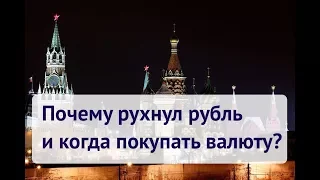 Почему рухнул рубль
и когда покупать валюту?